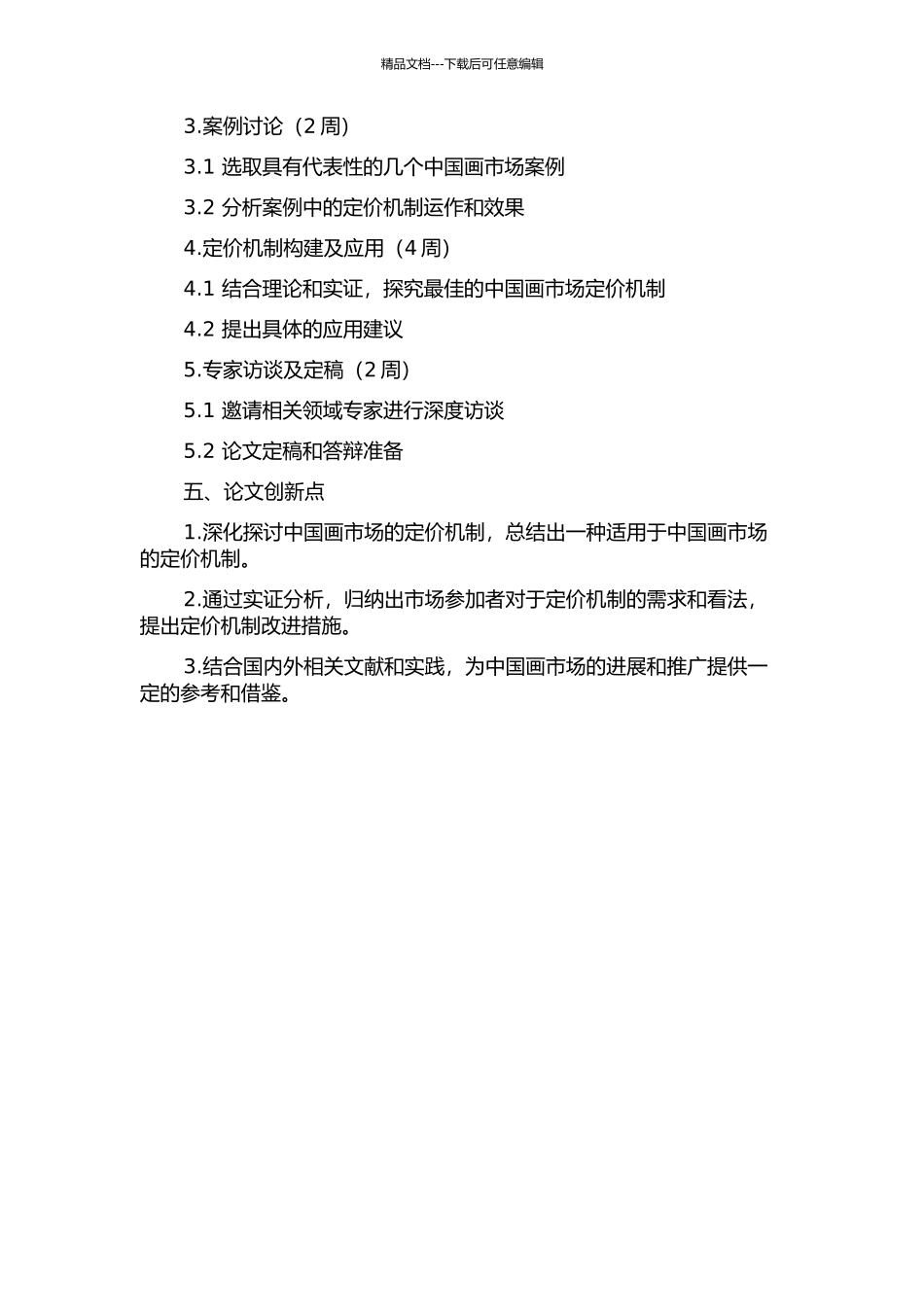 精品文档---下载后可任意编辑

3.案例讨论（2 周）

3.1 选取具有代表性的几个中国画市场案例

3.2 分析案例中的定价机制运作和效果

4.定价机制构建及应用（4 周）

4.1 结合理论和实证，探究最佳的中国画市场定价机制

4.2 提出具体的应用建议

5.专家访谈及定稿（2 周）

5.1 邀请相关领域专家进行深度访谈

5.2 论文定稿和答辩准备

五、论文创新点

1.深化探讨中国画市场的定价机制，总结出一种适用于中国画市场的定价机制。

2.通过实证分析，归纳出市场参加者对于定价机制的需求和看法，提出定价机制改进措施。

3.结合国内外相关文献和实践，为中国画市场的进展和推广提供一定的参考和借鉴。